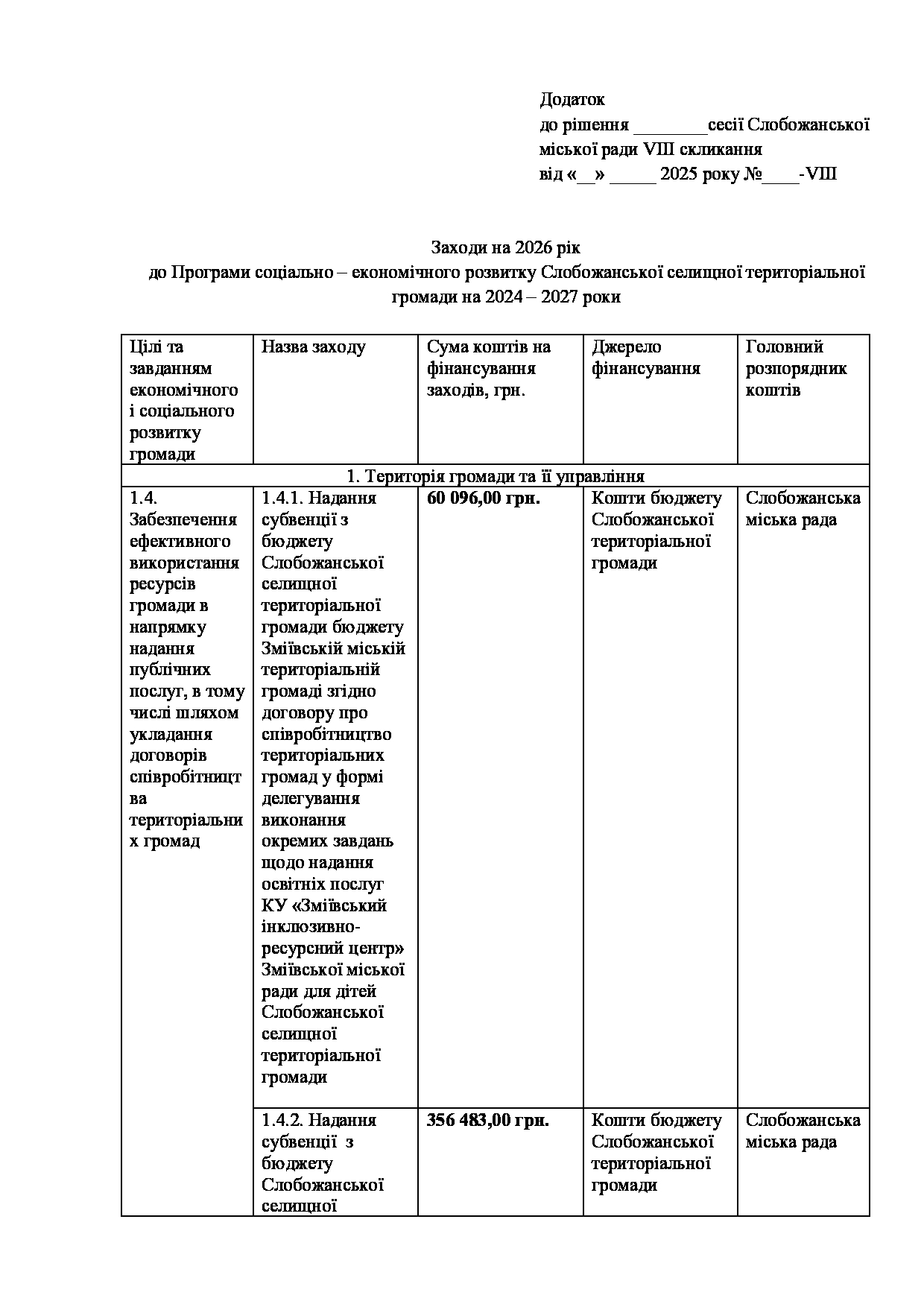 Додаток
до рішення ________сесії Слобожанської міської ради VIII скликання
від «__» _____ 2025 року №____-VIII

Заходи на 2026 рік
до Програми соціально – економічного розвитку Слобожанської селищної територіальної громади на 2024 – 2027 роки

| Цілі та завданням економічного і соціального розвитку громади | Назва заходу | Сума коштів на фінансування заходів, грн. | Джерело фінансування | Головний розпорядник коштів |
|---|---|---|---|---|
| 1. Територія громади та її управління | | | | |
| 1.4. Забезпечення ефективного використання ресурсів громади в напрямку надання публічних послуг, в тому числі шляхом укладання договорів співробітництва територіальних громад | 1.4.1. Надання субвенції з бюджету Слобожанської селищної територіальної громади бюджету Зміївській міській територіальній громаді згідно договору про співробітництво територіальних громад у формі делегування виконання окремих завдань щодо надання освітніх послуг КУ «Зміївський інклюзивно-ресурсний центр» Зміївської міської ради для дітей Слобожанської селищної територіальної громади | 60 096,00 грн. | Кошти бюджету Слобожанської територіальної громади | Слобожанська міська рада |
| | 1.4.2. Надання субвенції з бюджету Слобожанської селищної | 356 483,00 грн. | Кошти бюджету Слобожанської територіальної громади | Слобожанська міська рада |